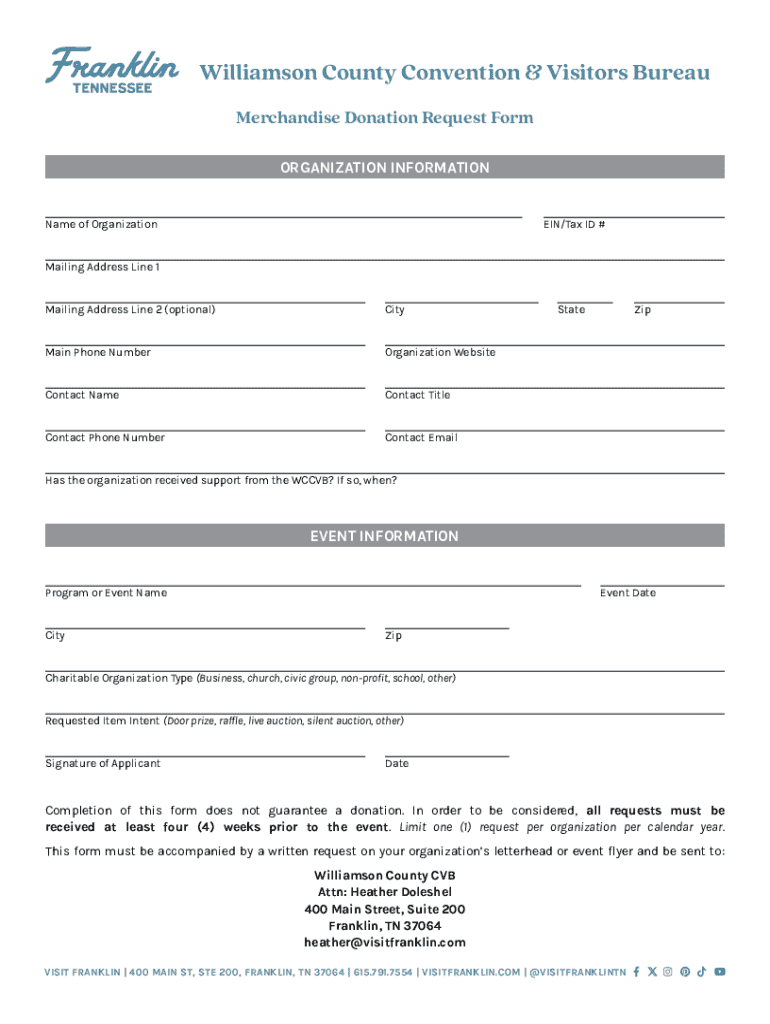 Franklin
TENNESSEE

Williamson County Convention & Visitors Bureau

Merchandise Donation Request Form

ORGANIZATION INFORMATION

Name of Organization
EIN/Tax ID #

Mailing Address Line 1

Mailing Address Line 2 (optional)
City
State
Zip

Main Phone Number
Organization Website

Contact Name
Contact Title

Contact Phone Number
Contact Email

Has the organization received support from the WCCVB? If so, when?

EVENT INFORMATION

Program or Event Name
Event Date

City
Zip

Charitable Organization Type (Business, church, civic group, non-profit, school, other)

Requested Item Intent (Door prize, raffle, live auction, silent auction, other)

Signature of Applicant
Date

Completion of this form does not guarantee a donation. In order to be considered, all requests must be received at least four (4) weeks prior to the event. Limit one (1) request per organization per calendar year.

This form must be accompanied by a written request on your organization's letterhead or event flyer and be sent to:

Williamson County CVB
Attn: Heather Doleshel
400 Main Street, Suite 200
Franklin, TN 37064
heather@visitfranklin.com

VISIT FRANKLIN | 400 MAIN ST, STE 200, FRANKLIN, TN 37064 | 615.791.7554 | VISITFRANKLIN.COM | @VISITFRANKLINTN